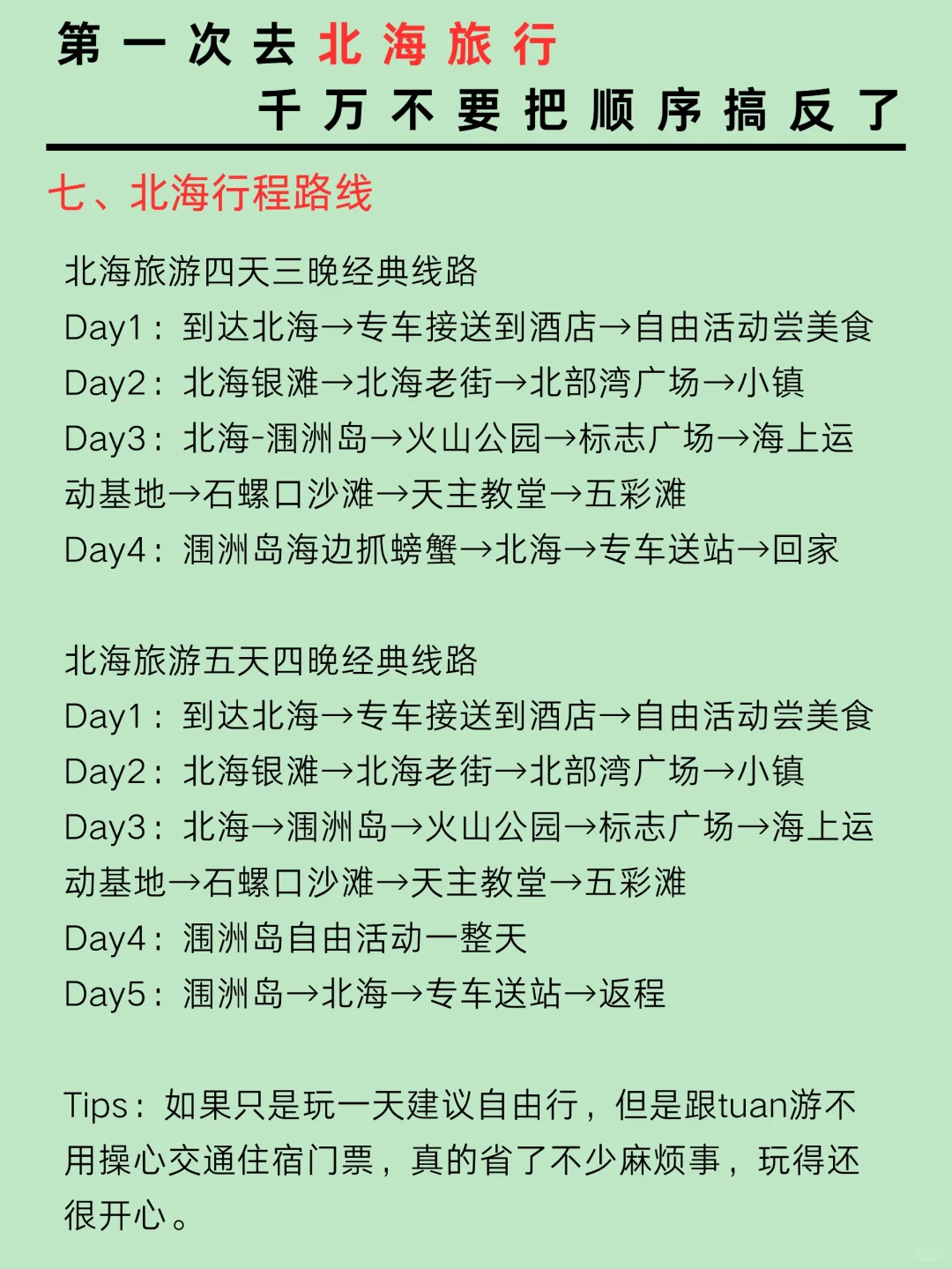 第一次去北海旅行
千万不要把顺序搞反了

七、北海行程路线

北海旅游四天三晚经典线路
Day1：到达北海→专车接送到酒店→自由活动尝美食
Day2：北海银滩→北海老街→北部湾广场→小镇
Day3：北海-涠洲岛→火山公园→标志广场→海上运动基地→石螺口沙滩→天主教堂→五彩滩
Day4：涠洲岛海边抓螃蟹→北海→专车送站→回家

北海旅游五天四晚经典线路
Day1：到达北海→专车接送到酒店→自由活动尝美食
Day2：北海银滩→北海老街→北部湾广场→小镇
Day3：北海→涠洲岛→火山公园→标志广场→海上运动基地→石螺口沙滩→天主教堂→五彩滩
Day4：涠洲岛自由活动一整天
Day5：涠洲岛→北海→专车送站→返程

Tips：如果只是玩一天建议自由行，但是跟tuan游不用操心交通住宿门票，真的省了不少麻烦事，玩得还很开心。